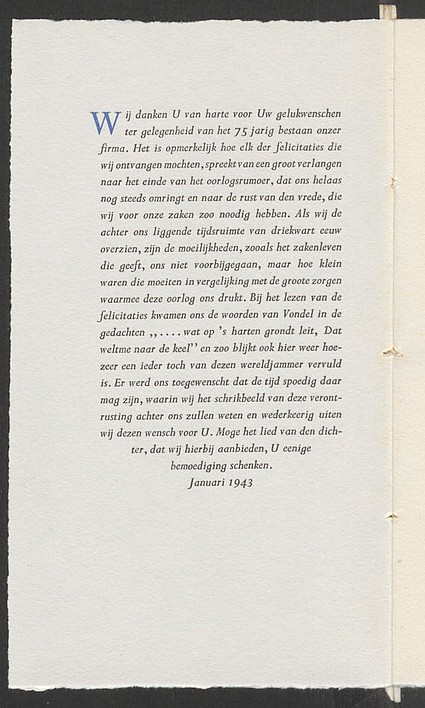 Wij danken U van harte voor Uw gelukwenschen ter gelegenheid van het 75 jarig bestaan onzer firma. Het is opmerkelijk hoe elk der felicitaties die wij ontvangen mochten, spreekt van een groot verlangen naar het einde van het oorlogsrumoer, dat ons helaas nog steeds omringt en naar de rust van den vrede, die wij voor onze zaken zoo noodig hebben. Als wij de achter ons liggende tijdsruimte van driekwart eeuw overzien, zijn de moeilijkheden, zooals het zakenleven die geeft, ons niet voorbijgegaan, maar hoe klein waren die moeiten in vergelijking met de groote zorgen waarmee deze oorlog ons drukt. Bij het lezen van de felicitaties kwamen ons de woorden van Vondel in de gedachten ,, . . . . wat op 's harten grondt leit, Dat weltme naar de keel'' en zoo blijkt ook hier weer hoezeer een ieder toch van dezen wereldjammer vervuld is. Er werd ons toegewenscht dat de tijd spoedig daar mag zijn, waarin wij het schrikbeeld van deze verontrusting achter ons zullen weten en wederkeerig uiten wij dezen wensch voor U. Moge het lied van den dichter, dat wij hierbij aanbieden, U eenige bemoediging schenken.

Januari 1943